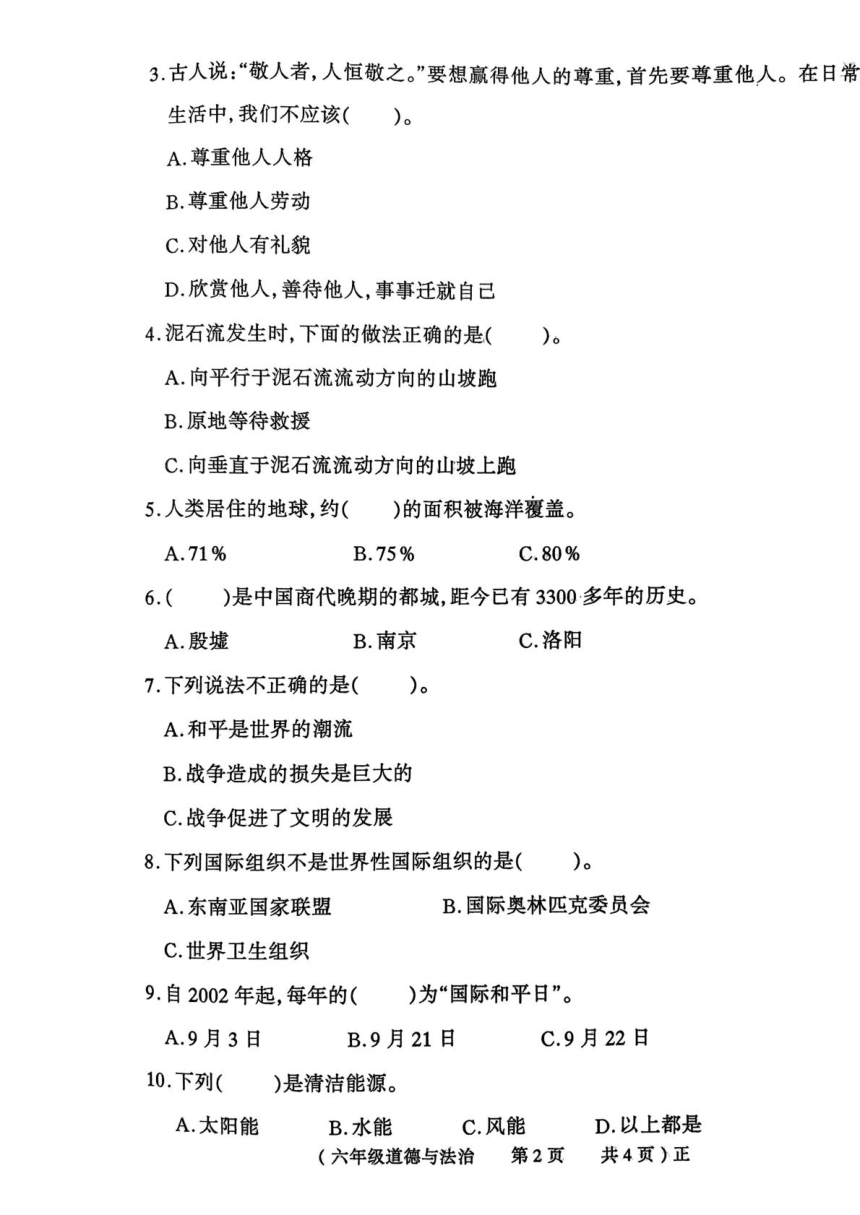 3.古人说:“敬人者,人恒敬之。”要想赢得他人的尊重,首先要尊重他人。在日常生活中,我们不应该(　　)。

A.尊重他人人格

B.尊重他人劳动

C.对他人有礼貌

D.欣赏他人,善待他人,事事迁就自己

4.泥石流发生时,下面的做法正确的是(　　)。

A.向平行于泥石流流动方向的山坡跑

B.原地等待救援

C.向垂直于泥石流流动方向的山坡上跑

5.人类居住的地球,约(　　)的面积被海洋覆盖。

A.71%　　B.75%　　C.80%

6.(　　)是中国商代晚期的都城,距今已有3300多年的历史。

A.殷墟　　B.南京　　C.洛阳

7.下列说法不正确的是(　　)。

A.和平是世界的潮流

B.战争造成的损失是巨大的

C.战争促进了文明的发展

8.下列国际组织不是世界性国际组织的是(　　)。

A.东南亚国家联盟　　B.国际奥林匹克委员会

C.世界卫生组织

9.自2002年起,每年的(　　)为“国际和平日”。

A.9月3日　　B.9月21日　　C.9月22日

10.下列(　　)是清洁能源。

A.太阳能　　B.水能　　C.风能　　D.以上都是

(六年级道德与法治　第2页　共4页)正